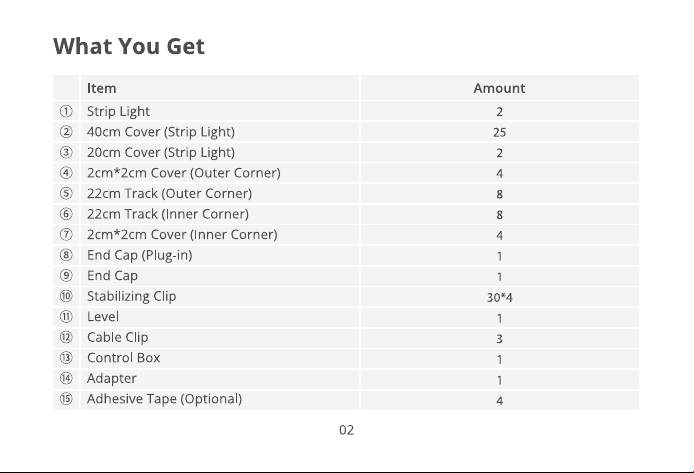 What You Get

| | Item | Amount |
|---|---|---|
| ① | Strip Light | 2 |
| ② | 40cm Cover (Strip Light) | 25 |
| ③ | 20cm Cover (Strip Light) | 2 |
| ④ | 2cm*2cm Cover (Outer Corner) | 4 |
| ⑤ | 22cm Track (Outer Corner) | 8 |
| ⑥ | 22cm Track (Inner Corner) | 8 |
| ⑦ | 2cm*2cm Cover (Inner Corner) | 4 |
| ⑧ | End Cap (Plug-in) | 1 |
| ⑨ | End Cap | 1 |
| ⑩ | Stabilizing Clip | 30*4 |
| ⑪ | Level | 1 |
| ⑫ | Cable Clip | 3 |
| ⑬ | Control Box | 1 |
| ⑭ | Adapter | 1 |
| ⑮ | Adhesive Tape (Optional) | 4 |

02